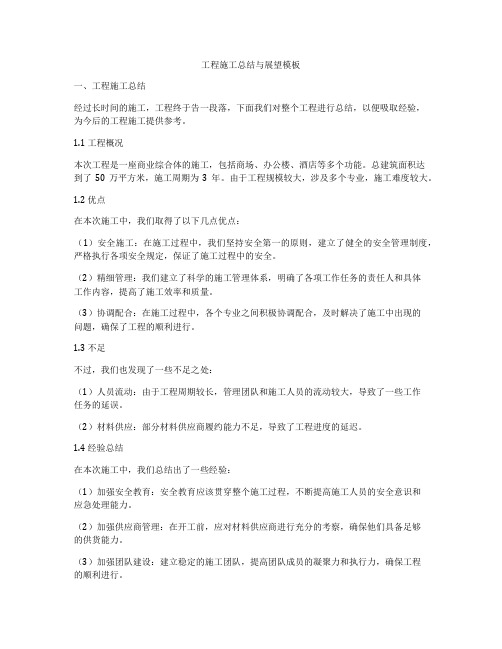 工程施工总结与展望模板

一、工程施工总结

经过长时间的施工，工程终于告一段落，下面我们对整个工程进行总结，以便吸取经验，为今后的工程施工提供参考。

1.1 工程概况

本次工程是一座商业综合体的施工，包括商场、办公楼、酒店等多个功能。总建筑面积达到了 50 万平方米，施工周期为 3 年。由于工程规模较大，涉及多个专业，施工难度较大。

1.2 优点

在本次施工中，我们取得了以下几点优点：

（1）安全施工：在施工过程中，我们坚持安全第一的原则，建立了健全的安全管理制度，严格执行各项安全规定，保证了施工过程中的安全。

（2）精细管理：我们建立了科学的施工管理体系，明确了各项工作任务的责任人和具体工作内容，提高了施工效率和质量。

（3）协调配合：在施工过程中，各个专业之间积极协调配合，及时解决了施工中出现的问题，确保了工程的顺利进行。

1.3 不足

不过，我们也发现了一些不足之处：

（1）人员流动：由于工程周期较长，管理团队和施工人员的流动较大，导致了一些工作任务的延误。

（2）材料供应：部分材料供应商履约能力不足，导致了工程进度的延迟。

1.4 经验总结

在本次施工中，我们总结出了一些经验：

（1）加强安全教育：安全教育应该贯穿整个施工过程，不断提高施工人员的安全意识和应急处理能力。

（2）加强供应商管理：在开工前，应对材料供应商进行充分的考察，确保他们具备足够的供货能力。

（3）加强团队建设：建立稳定的施工团队，提高团队成员的凝聚力和执行力，确保工程的顺利进行。